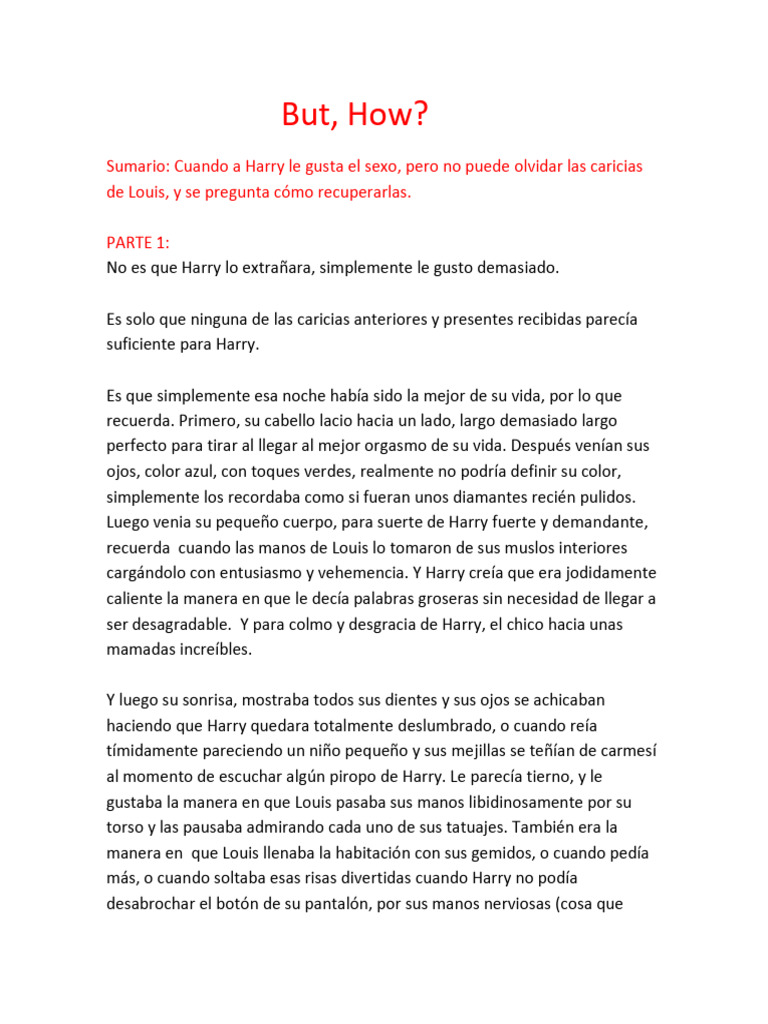 But, How?

Sumario: Cuando a Harry le gusta el sexo, pero no puede olvidar las caricias de Louis, y se pregunta cómo recuperarlas.

PARTE 1:
No es que Harry lo extrañara, simplemente le gusto demasiado.

Es solo que ninguna de las caricias anteriores y presentes recibidas parecía suficiente para Harry.

Es que simplemente esa noche había sido la mejor de su vida, por lo que recuerda. Primero, su cabello lacio hacia un lado, largo demasiado largo perfecto para tirar al llegar al mejor orgasmo de su vida. Después venían sus ojos, color azul, con toques verdes, realmente no podría definir su color, simplemente los recordaba como si fueran unos diamantes recién pulidos. Luego venia su pequeño cuerpo, para suerte de Harry fuerte y demandante, recuerda cuando las manos de Louis lo tomaron de sus muslos interiores cargándolo con entusiasmo y vehemencia. Y Harry creía que era jodidamente caliente la manera en que le decía palabras groseras sin necesidad de llegar a ser desagradable. Y para colmo y desgracia de Harry, el chico hacia unas mamadas increíbles.

Y luego su sonrisa, mostraba todos sus dientes y sus ojos se achicaban haciendo que Harry quedara totalmente deslumbrado, o cuando reía tímidamente pareciendo un niño pequeño y sus mejillas se teñían de carmesí al momento de escuchar algún piropo de Harry. Le parecía tierno, y le gustaba la manera en que Louis pasaba sus manos libidinosamente por su torso y las pausaba admirando cada uno de sus tatuajes. También era la manera en que Louis llenaba la habitación con sus gemidos, o cuando pedía más, o cuando soltaba esas risas divertidas cuando Harry no podía desabrochar el botón de su pantalón, por sus manos nerviosas (cosa que